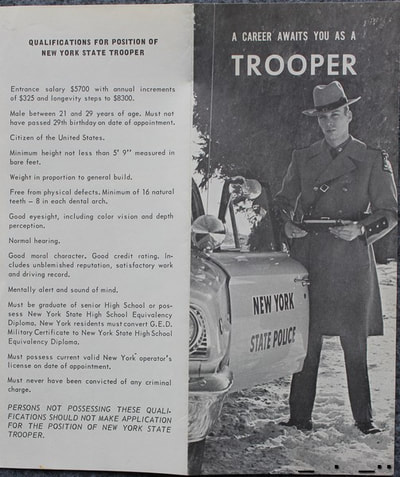 QUALIFICATIONS FOR POSITION OF NEW YORK STATE TROOPER

Entrance salary $5700 with annual increments of $325 and longevity steps to $8300.

Male between 21 and 29 years of age. Must not have passed 29th birthday on date of appointment.

Citizen of the United States.

Minimum height not less than 5' 9'' measured in bare feet.

Weight in proportion to general build.

Free from physical defects. Minimum of 16 natural teeth – 8 in each dental arch.

Good eyesight, including color vision and depth perception.

Normal hearing.

Good moral character. Good credit rating. Includes unblemished reputation, satisfactory work and driving record.

Mentally alert and sound of mind.

Must be graduate of senior High School or possess New York State High School Equivalency Diploma. New York residents must convert G.E.D. Military Certificate to New York State High School Equivalency Diploma.

Must possess current valid New York operator's license on date of appointment.

Must never have been convicted of any criminal charge.

PERSONS NOT POSSESSING THESE QUALIFICATIONS SHOULD NOT MAKE APPLICATION FOR THE POSITION OF NEW YORK STATE TROOPER.

A CAREER AWAITS YOU AS A

TROOPER

NEW YORK

STATE POLICE